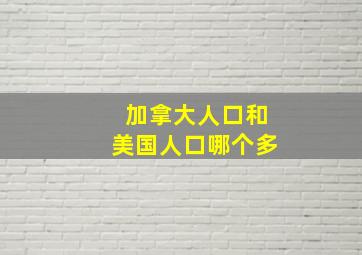 加拿大人口和
美国人口哪个多